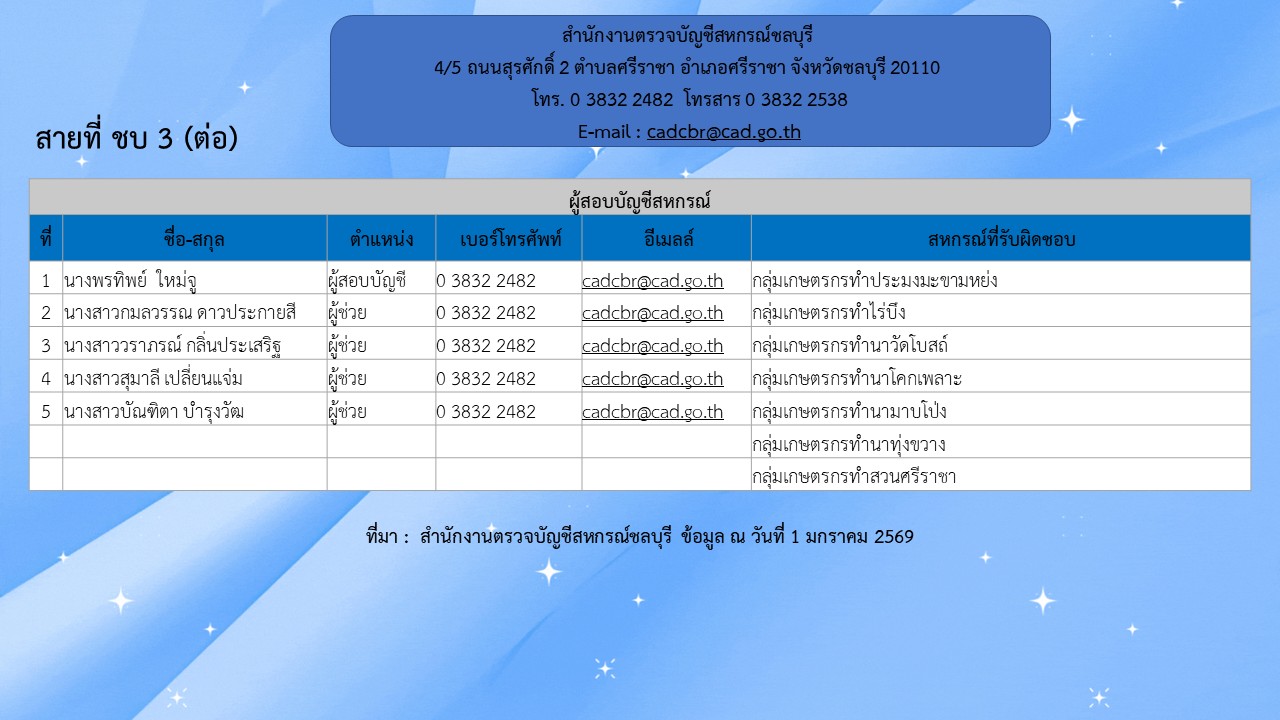 สำนักงานตรวจบัญชีสหกรณ์ชลบุรี
4/5 ถนนสุรศักดิ์ 2 ตำบลศรีราชา อำเภอศรีราชา จังหวัดชลบุรี 20110
โทร. 0 3832 2482 โทรสาร 0 3832 2538
E-mail : cadcbr@cad.go.th

สายที่ ชบ 3 (ต่อ)

ผู้สอบบัญชีสหกรณ์

| ที่ | ชื่อ-สกุล | ตำแหน่ง | เบอร์โทรศัพท์ | อีเมลล์ | สหกรณ์ที่รับผิดชอบ |
|---|---|---|---|---|---|
| 1 | นางพรทิพย์ ใหม่จู | ผู้สอบบัญชี | 0 3832 2482 | cadcbr@cad.go.th | กลุ่มเกษตรกรทำประมงมะขามหย่ง |
| 2 | นางสาวกมลวรรณ ดาวประกายสี | ผู้ช่วย | 0 3832 2482 | cadcbr@cad.go.th | กลุ่มเกษตรกรทำไร่บึง |
| 3 | นางสาววราภรณ์ กลิ่นประเสริฐ | ผู้ช่วย | 0 3832 2482 | cadcbr@cad.go.th | กลุ่มเกษตรกรทำนาวัดโบสถ์ |
| 4 | นางสาวสุมาลี เปลี่ยนแจ่ม | ผู้ช่วย | 0 3832 2482 | cadcbr@cad.go.th | กลุ่มเกษตรกรทำนาโคกเพลาะ |
| 5 | นางสาวบัณฑิตา บำรุงวัฒ | ผู้ช่วย | 0 3832 2482 | cadcbr@cad.go.th | กลุ่มเกษตรกรทำนามาบโป่ง |
| | | | | | กลุ่มเกษตรกรทำนาทุ่งขวาง |
| | | | | | กลุ่มเกษตรกรทำสวนศรีราชา |

ที่มา : สำนักงานตรวจบัญชีสหกรณ์ชลบุรี ข้อมูล ณ วันที่ 1 มกราคม 2569